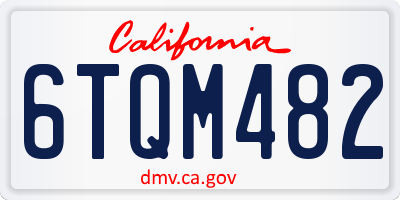 California

6TQM482

dmv.ca.gov